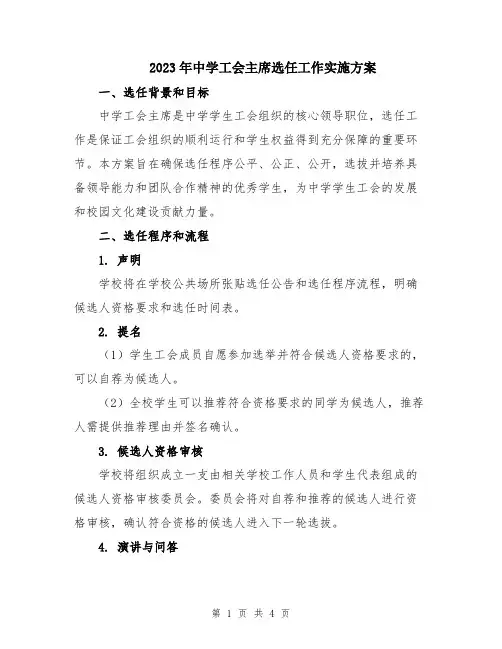 2023年中学工会主席选任工作实施方案

一、选任背景和目标

中学工会主席是中学学生工会组织的核心领导职位，选任工作是保证工会组织的顺利运行和学生权益得到充分保障的重要环节。本方案旨在确保选任程序公平、公正、公开，选拔并培养具备领导能力和团队合作精神的优秀学生，为中学学生工会的发展和校园文化建设贡献力量。

二、选任程序和流程

1. 声明

学校将在学校公共场所张贴选任公告和选任程序流程，明确候选人资格要求和选任时间表。

2. 提名

（1）学生工会成员自愿参加选举并符合候选人资格要求的，可以自荐为候选人。

（2）全校学生可以推荐符合资格要求的同学为候选人，推荐人需提供推荐理由并签名确认。

3. 候选人资格审核

学校将组织成立一支由相关学校工作人员和学生代表组成的候选人资格审核委员会。委员会将对自荐和推荐的候选人进行资格审核，确认符合资格的候选人进入下一轮选拔。

4. 演讲与问答

第 1 页 共 4 页